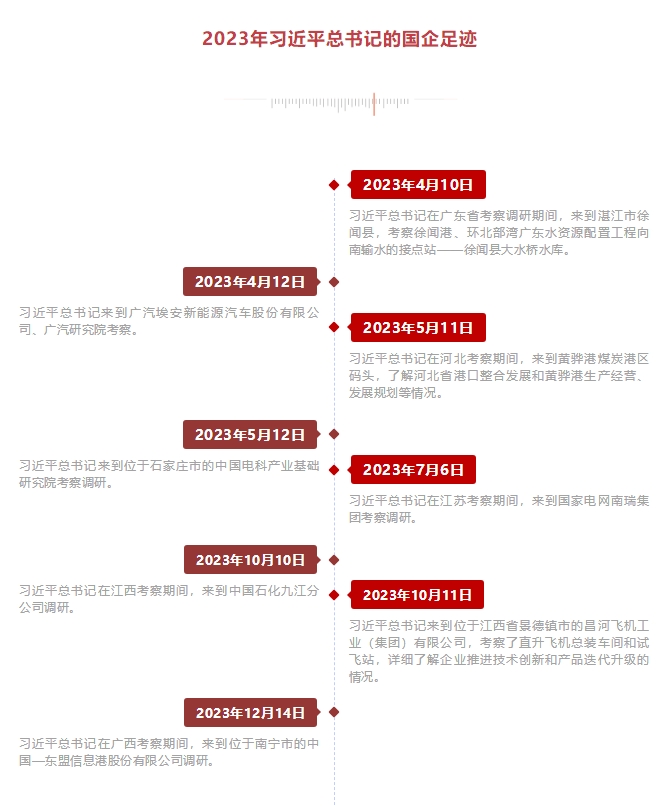 2023年习近平总书记的国企足迹

2023年4月10日

习近平总书记在广东省考察调研期间，来到湛江市徐闻县，考察徐闻港、环北部湾广东水资源配置工程向南输水的接点站——徐闻县大水桥水库。

2023年4月12日

习近平总书记来到广汽埃安新能源汽车股份有限公司、广汽研究院考察。

2023年5月11日

习近平总书记在河北考察期间，来到黄骅港煤炭港区码头，了解河北省港口整合发展和黄骅港生产经营、发展规划等情况。

2023年5月12日

习近平总书记来到位于石家庄市的中国电科产业基础研究院考察调研。

2023年7月6日

习近平总书记在江苏考察期间，来到国家电网南瑞集团考察调研。

2023年10月10日

习近平总书记在江西考察期间，来到中国石化九江分公司调研。

2023年10月11日

习近平总书记来到位于江西省景德镇市的昌河飞机工业（集团）有限公司，考察了直升飞机总装车间和试飞站，详细了解企业推进技术创新和产品迭代升级的情况。

2023年12月14日

习近平总书记在广西考察期间，来到位于南宁市的中国—东盟信息港股份有限公司调研。